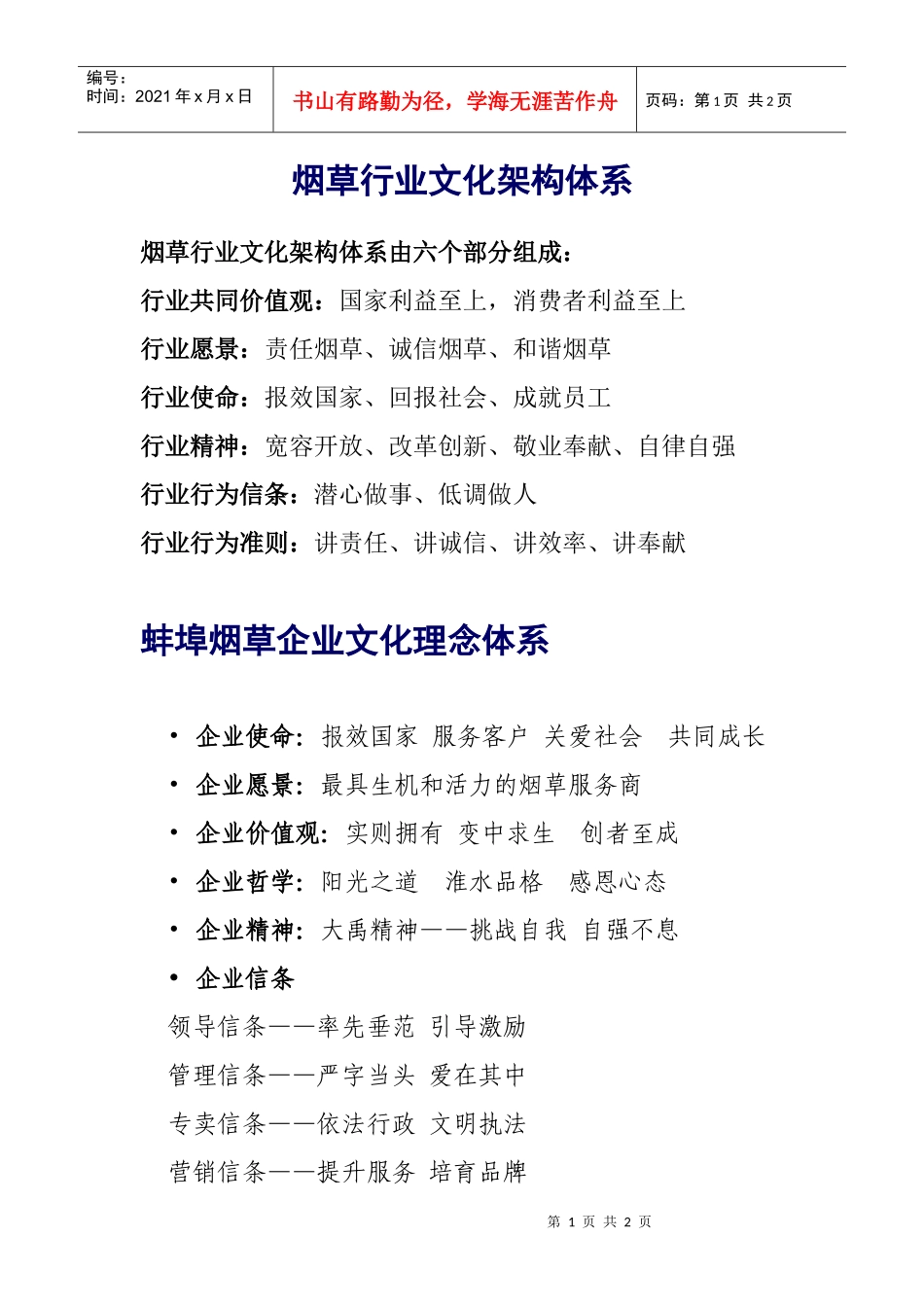 编号：
时间：2021 年 x 月 x 日

书山有路勤为径，学海无涯苦作舟

页码：第 1 页 共 2 页

烟草行业文化架构体系

烟草行业文化架构体系由六个部分组成：

行业共同价值观：国家利益至上，消费者利益至上

行业愿景：责任烟草、诚信烟草、和谐烟草

行业使命：报效国家、回报社会、成就员工

行业精神：宽容开放、改革创新、敬业奉献、自律自强

行业行为信条：潜心做事、低调做人

行业行为准则：讲责任、讲诚信、讲效率、讲奉献

蚌埠烟草企业文化理念体系

• 企业使命：报效国家 服务客户 关爱社会 共同成长

• 企业愿景：最具生机和活力的烟草服务商

• 企业价值观：实则拥有 变中求生 创者至成

• 企业哲学：阳光之道 淮水品格 感恩心态

• 企业精神：大禹精神——挑战自我 自强不息

• 企业信条

领导信条——率先垂范 引导激励

管理信条——严字当头 爱在其中

专卖信条——依法行政 文明执法

营销信条——提升服务 培育品牌

第 1 页 共 2 页